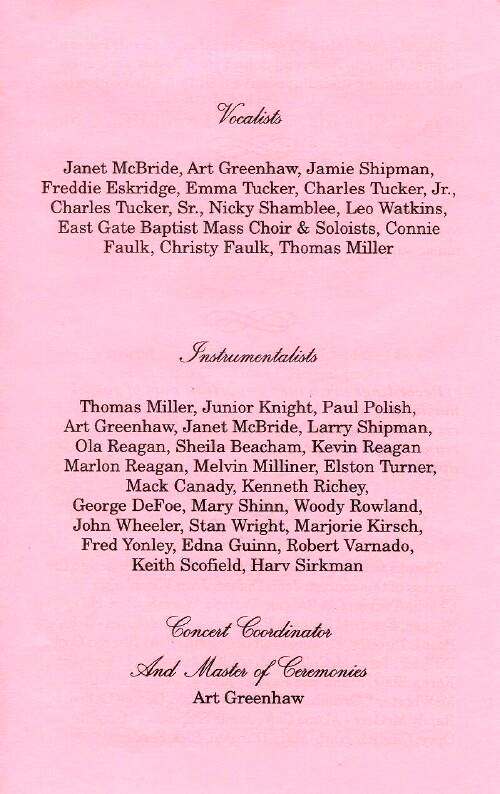 Vocalists

Janet McBride, Art Greenhaw, Jamie Shipman, Freddie Eskridge, Emma Tucker, Charles Tucker, Jr., Charles Tucker, Sr., Nicky Shamblee, Leo Watkins, East Gate Baptist Mass Choir & Soloists, Connie Faulk, Christy Faulk, Thomas Miller

Instrumentalists

Thomas Miller, Junior Knight, Paul Polish, Art Greenhaw, Janet McBride, Larry Shipman, Ola Reagan, Sheila Beacham, Kevin Reagan Marlon Reagan, Melvin Milliner, Elston Turner, Mack Canady, Kenneth Richey, George DeFoe, Mary Shinn, Woody Rowland, John Wheeler, Stan Wright, Marjorie Kirsch, Fred Yonley, Edna Guinn, Robert Varnado, Keith Scofield, Harv Sirkman

Concert Coordinator

And Master of Ceremonies

Art Greenhaw